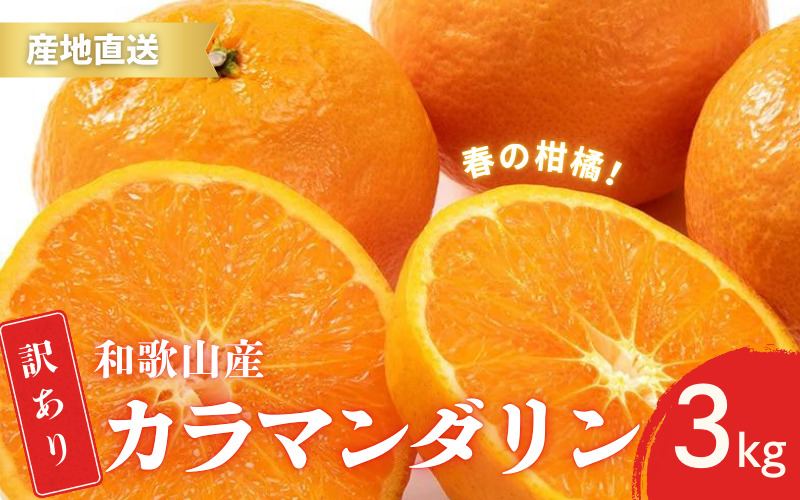 産地直送

春の柑橘!

訳あり

和歌山産

カラマンダリン

3kg